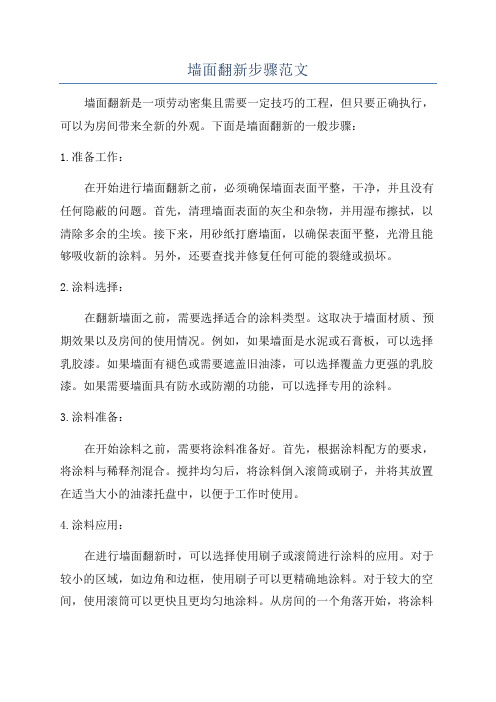 墙面翻新步骤范文

墙面翻新是一项劳动密集且需要一定技巧的工程，但只要正确执行，可以为房间带来全新的外观。下面是墙面翻新的一般步骤：

1.准备工作：

在开始进行墙面翻新之前，必须确保墙面表面平整，干净，并且没有任何隐蔽的问题。首先，清理墙面表面的灰尘和杂物，并用湿布擦拭，以清除多余的尘埃。接下来，用砂纸打磨墙面，以确保表面平整，光滑且能够吸收新的涂料。另外，还要查找并修复任何可能的裂缝或损坏。

2.涂料选择：

在翻新墙面之前，需要选择适合的涂料类型。这取决于墙面材质、预期效果以及房间的使用情况。例如，如果墙面是水泥或石膏板，可以选择乳胶漆。如果墙面有褪色或需要遮盖旧油漆，可以选择覆盖力更强的乳胶漆。如果需要墙面具有防水或防潮的功能，可以选择专用的涂料。

3.涂料准备：

在开始涂料之前，需要将涂料准备好。首先，根据涂料配方的要求，将涂料与稀释剂混合。搅拌均匀后，将涂料倒入滚筒或刷子，并将其放置在适当大小的油漆托盘中，以便于工作时使用。

4.涂料应用：

在进行墙面翻新时，可以选择使用刷子或滚筒进行涂料的应用。对于较小的区域，如边角和边框，使用刷子可以更精确地涂料。对于较大的空间，使用滚筒可以更快且更均匀地涂料。从房间的一个角落开始，将涂料